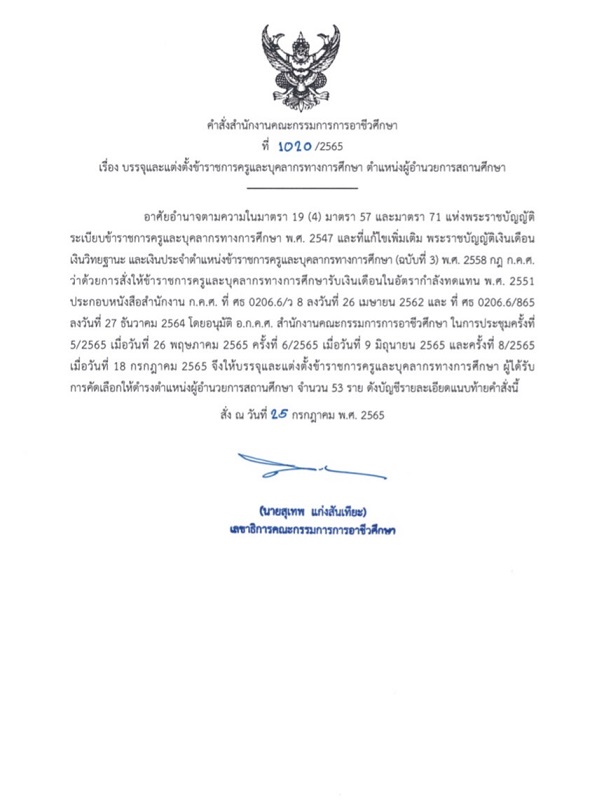 คำสั่งสำนักงานคณะกรรมการการอาชีวศึกษา
ที่ 1020 /2565
เรื่อง บรรจุและแต่งตั้งข้าราชการครูและบุคลากรทางการศึกษา ตำแหน่งผู้อำนวยการสถานศึกษา

อาศัยอำนาจตามความในมาตรา 19 (4) มาตรา 57 และมาตรา 71 แห่งพระราชบัญญัติระเบียบข้าราชการครูและบุคลากรทางการศึกษา พ.ศ. 2547 และที่แก้ไขเพิ่มเติม พระราชบัญญัติเงินเดือน เงินวิทยฐานะ และเงินประจำตำแหน่งข้าราชการครูและบุคลากรทางการศึกษา (ฉบับที่ 3) พ.ศ. 2558 กฎ ก.ค.ศ. ว่าด้วยการสั่งให้ข้าราชการครูและบุคลากรทางการศึกษารับเงินเดือนในอัตรากำลังทดแทน พ.ศ. 2551 ประกอบหนังสือสำนักงาน ก.ค.ศ. ที่ ศธ 0206.6/ว 8 ลงวันที่ 26 เมษายน 2562 และ ที่ ศธ 0206.6/865 ลงวันที่ 27 ธันวาคม 2564 โดยอนุมัติ อ.ก.ค.ศ. สำนักงานคณะกรรมการการอาชีวศึกษา ในการประชุมครั้งที่ 5/2565 เมื่อวันที่ 26 พฤษภาคม 2565 ครั้งที่ 6/2565 เมื่อวันที่ 9 มิถุนายน 2565 และครั้งที่ 8/2565 เมื่อวันที่ 18 กรกฎาคม 2565 จึงให้บรรจุและแต่งตั้งข้าราชการครูและบุคลากรทางการศึกษา ผู้ได้รับการคัดเลือกให้ดำรงตำแหน่งผู้อำนวยการสถานศึกษา จำนวน 53 ราย ดังบัญชีรายละเอียดแนบท้ายคำสั่งนี้

สั่ง ณ วันที่ 25 กรกฎาคม พ.ศ. 2565

(นายสุเทพ แก่งสันเทียะ)
เลขาธิการคณะกรรมการการอาชีวศึกษา